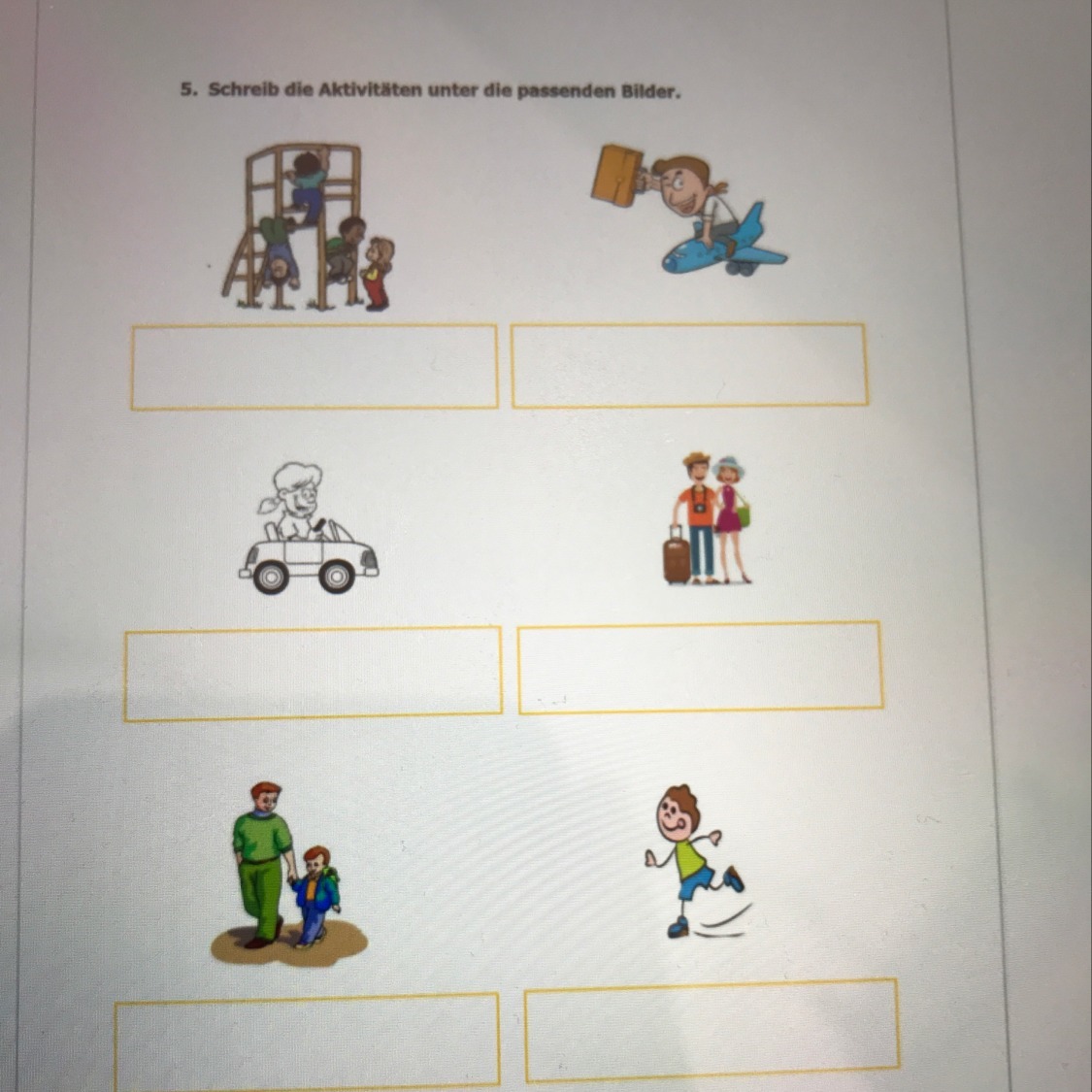 5. Schreib die Aktivitäten unter die passenden Bilder.